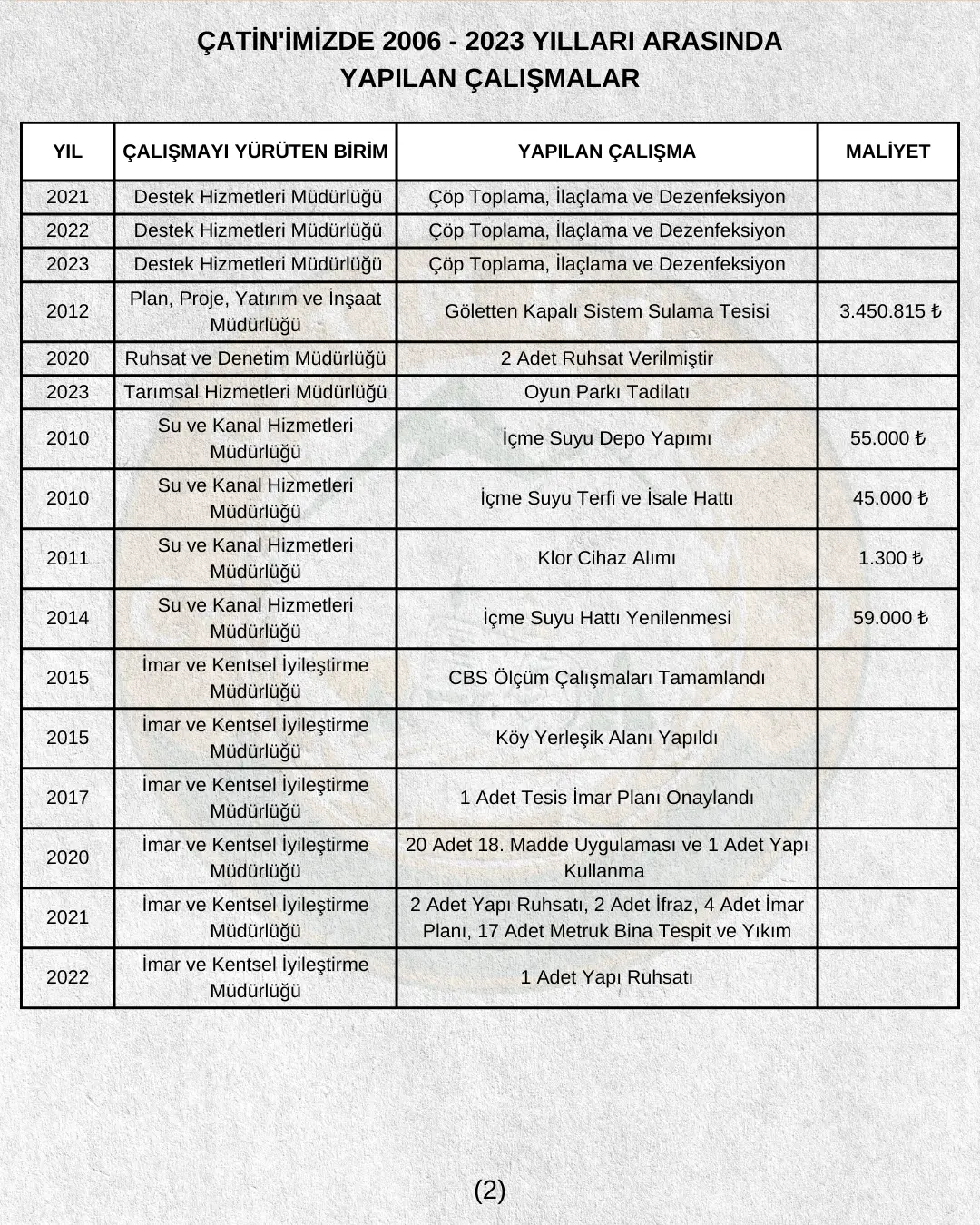 ÇATİN'İMİZDE 2006 - 2023 YILLARI ARASINDA
YAPILAN ÇALIŞMALAR

| YIL | ÇALIŞMAYI YÜRÜTEN BİRİM | YAPILAN ÇALIŞMA | MALİYET |
|---|---|---|---|
| 2021 | Destek Hizmetleri Müdürlüğü | Çöp Toplama, İlaçlama ve Dezenfeksiyon | |
| 2022 | Destek Hizmetleri Müdürlüğü | Çöp Toplama, İlaçlama ve Dezenfeksiyon | |
| 2023 | Destek Hizmetleri Müdürlüğü | Çöp Toplama, İlaçlama ve Dezenfeksiyon | |
| 2012 | Plan, Proje, Yatırım ve İnşaat Müdürlüğü | Göletten Kapalı Sistem Sulama Tesisi | 3.450.815 ₺ |
| 2020 | Ruhsat ve Denetim Müdürlüğü | 2 Adet Ruhsat Verilmiştir | |
| 2023 | Tarımsal Hizmetleri Müdürlüğü | Oyun Parkı Tadilatı | |
| 2010 | Su ve Kanal Hizmetleri Müdürlüğü | İçme Suyu Depo Yapımı | 55.000 ₺ |
| 2010 | Su ve Kanal Hizmetleri Müdürlüğü | İçme Suyu Terfi ve İsale Hattı | 45.000 ₺ |
| 2011 | Su ve Kanal Hizmetleri Müdürlüğü | Klor Cihaz Alımı | 1.300 ₺ |
| 2014 | Su ve Kanal Hizmetleri Müdürlüğü | İçme Suyu Hattı Yenilenmesi | 59.000 ₺ |
| 2015 | İmar ve Kentsel İyileştirme Müdürlüğü | CBS Ölçüm Çalışmaları Tamamlandı | |
| 2015 | İmar ve Kentsel İyileştirme Müdürlüğü | Köy Yerleşik Alanı Yapıldı | |
| 2017 | İmar ve Kentsel İyileştirme Müdürlüğü | 1 Adet Tesis İmar Planı Onaylandı | |
| 2020 | İmar ve Kentsel İyileştirme Müdürlüğü | 20 Adet 18. Madde Uygulaması ve 1 Adet Yapı Kullanma | |
| 2021 | İmar ve Kentsel İyileştirme Müdürlüğü | 2 Adet Yapı Ruhsatı, 2 Adet İfraz, 4 Adet İmar Planı, 17 Adet Metruk Bina Tespit ve Yıkım | |
| 2022 | İmar ve Kentsel İyileştirme Müdürlüğü | 1 Adet Yapı Ruhsatı | |

(2)